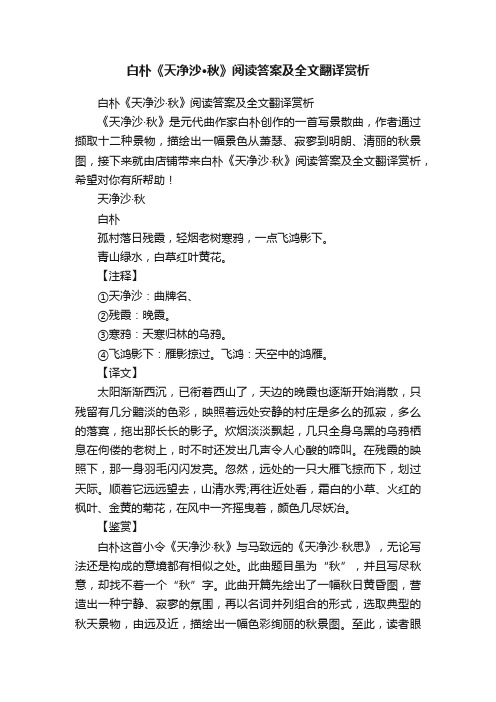 白朴《天净沙•秋》阅读答案及全文翻译赏析

白朴《天净沙·秋》阅读答案及全文翻译赏析

《天净沙·秋》是元代曲作家白朴创作的一首写景散曲，作者通过撷取十二种景物，描绘出一幅景色从萧瑟、寂寥到明朗、清丽的秋景图，接下来就由店铺带来白朴《天净沙·秋》阅读答案及全文翻译赏析，希望对你有所帮助！

天净沙·秋

白朴

孤村落日残霞，轻烟老树寒鸦，一点飞鸿影下。

青山绿水，白草红叶黄花。

【注释】

①天净沙：曲牌名、

②残霞：晚霞。

③寒鸦：天寒归林的乌鸦。

④飞鸿影下：雁影掠过。飞鸿：天空中的鸿雁。

【译文】

太阳渐渐西沉，已衔着西山了，天边的晚霞也逐渐开始消散，只残留有几分黯淡的色彩，映照着远处安静的村庄是多么的孤寂，多么的落寞，拖出那长长的影子。炊烟淡淡飘起，几只全身乌黑的乌鸦栖息在佝偻的老树上，时不时还发出几声令人心酸的啼叫。在残霞的映照下，那一身羽毛闪闪发亮。忽然，远处的一只大雁飞掠而下，划过天际。顺着它远远望去，山清水秀;再往近处看，霜白的小草、火红的枫叶、金黄的菊花，在风中一齐摇曳着，颜色几尽妖冶。

【鉴赏】

白朴这首小令《天净沙·秋》与马致远的《天净沙·秋思》，无论写法还是构成的意境都有相似之处。此曲题目虽为“秋”，并且写尽秋意，却找不着一个“秋”字。此曲开篇先绘出了一幅秋日黄昏图，营造出一种宁静、寂寥的氛围，再以名词并列组合的形式，选取典型的秋天景物，由远及近，描绘出一幅色彩绚丽的秋景图。至此，读者眼